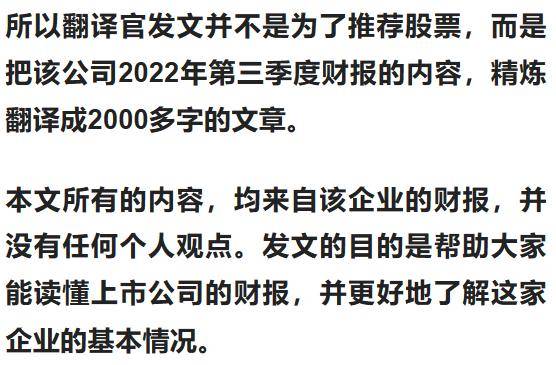 所以翻译官发文并不是为了推荐股票，而是把该公司2022年第三季度财报的内容，精炼翻译成2000多字的文章。

本文所有的内容，均来自该企业的财报，并没有任何个人观点。发文的目的是帮助大家能读懂上市公司的财报，并更好地了解这家企业的基本情况。